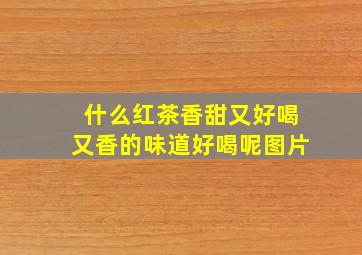 什么红茶香甜又好喝
又香的味道好喝呢图片